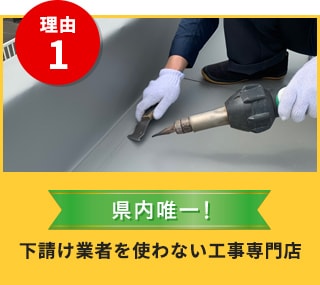 理由
1

県内唯一!

下請け業者を使わない工事専門店